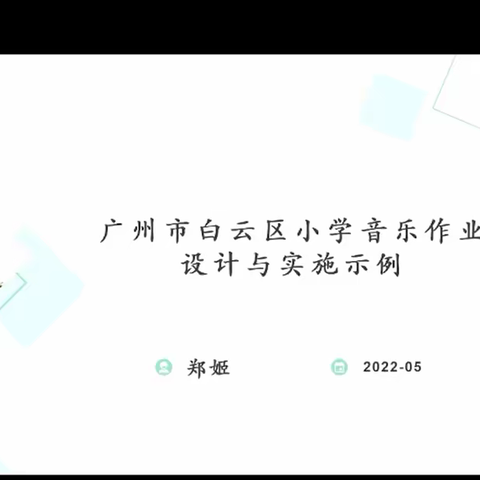 广州市白云区小学音乐作业
设计与实施示例

郑姬

2022-05